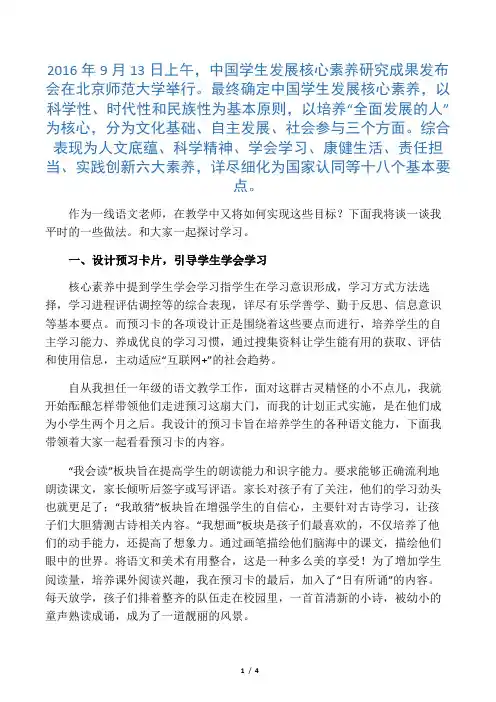 2016 年 9 月 13 日上午，中国学生发展核心素养研究成果发布会在北京师范大学举行。最终确定中国学生发展核心素养，以科学性、时代性和民族性为基本原则，以培养“全面发展的人”为核心，分为文化基础、自主发展、社会参与三个方面。综合表现为人文底蕴、科学精神、学会学习、康健生活、责任担当、实践创新六大素养，详尽细化为国家认同等十八个基本要点。

作为一线语文老师，在教学中又将如何实现这些目标？下面我将谈一谈我平时的一些做法。和大家一起探讨学习。

一、设计预习卡片，引导学生学会学习

核心素养中提到学生学会学习指学生在学习意识形成，学习方式方法选择，学习进程评估调控等的综合表现，详尽有乐学善学、勤于反思、信息意识等基本要点。而预习卡的各项设计正是围绕着这些要点而进行，培养学生的自主学习能力、养成优良的学习习惯，通过搜集资料让学生能有用的获取、评估和使用信息，主动适应“互联网+”的社会趋势。

自从我担任一年级的语文教学工作，面对这群古灵精怪的小不点儿，我就开始酝酿怎样带领他们走进预习这扇大门，而我的计划正式实施，是在他们成为小学生两个月之后。我设计的预习卡旨在培养学生的各种语文能力，下面我带领着大家一起看看预习卡的内容。

“我会读”板块旨在提高学生的朗读能力和识字能力。要求能够正确流利地朗读课文，家长倾听后签字或写评语。家长对孩子有了关注，他们的学习劲头也就更足了；“我敢猜”板块旨在增强学生的自信心，主要针对古诗学习，让孩子们大胆猜测古诗相关内容。“我想画”板块是孩子们最喜欢的，不仅培养了他们的动手能力，还提高了想象力。通过画笔描绘他们脑海中的课文，描绘他们眼中的世界。将语文和美术有用整合，这是一种多么美的享受！为了增加学生阅读量，培养课外阅读兴趣，我在预习卡的最后，加入了“日有所诵”的内容。每天放学，孩子们排着整齐的队伍走在校园里，一首首清新的小诗，被幼小的童声熟读成诵，成为了一道靓丽的风景。

1 / 4